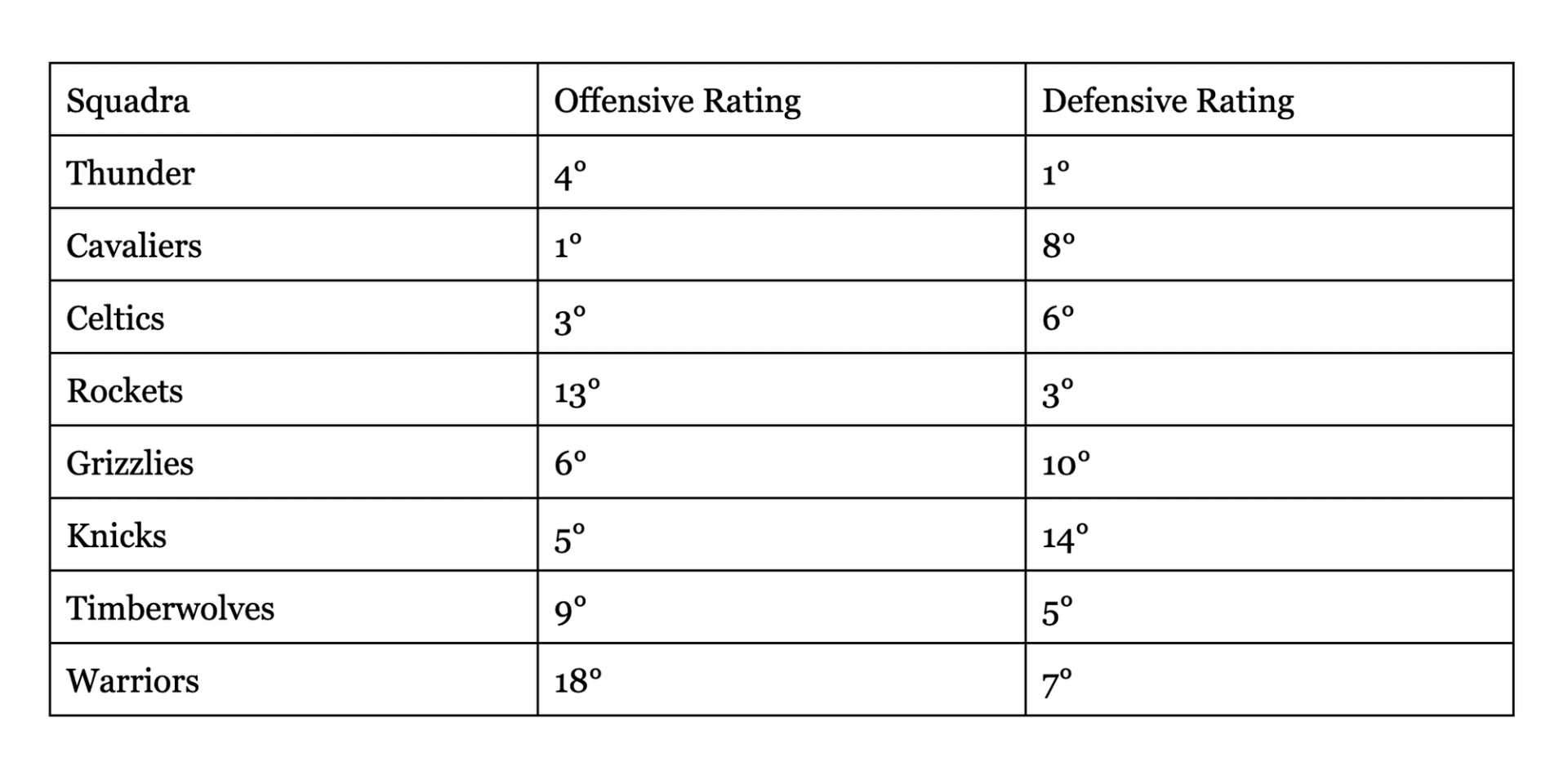 | Squadra | Offensive Rating | Defensive Rating |
|---|---|---|
| Thunder | 4° | 1° |
| Cavaliers | 1° | 8° |
| Celtics | 3° | 6° |
| Rockets | 13° | 3° |
| Grizzlies | 6° | 10° |
| Knicks | 5° | 14° |
| Timberwolves | 9° | 5° |
| Warriors | 18° | 7° |